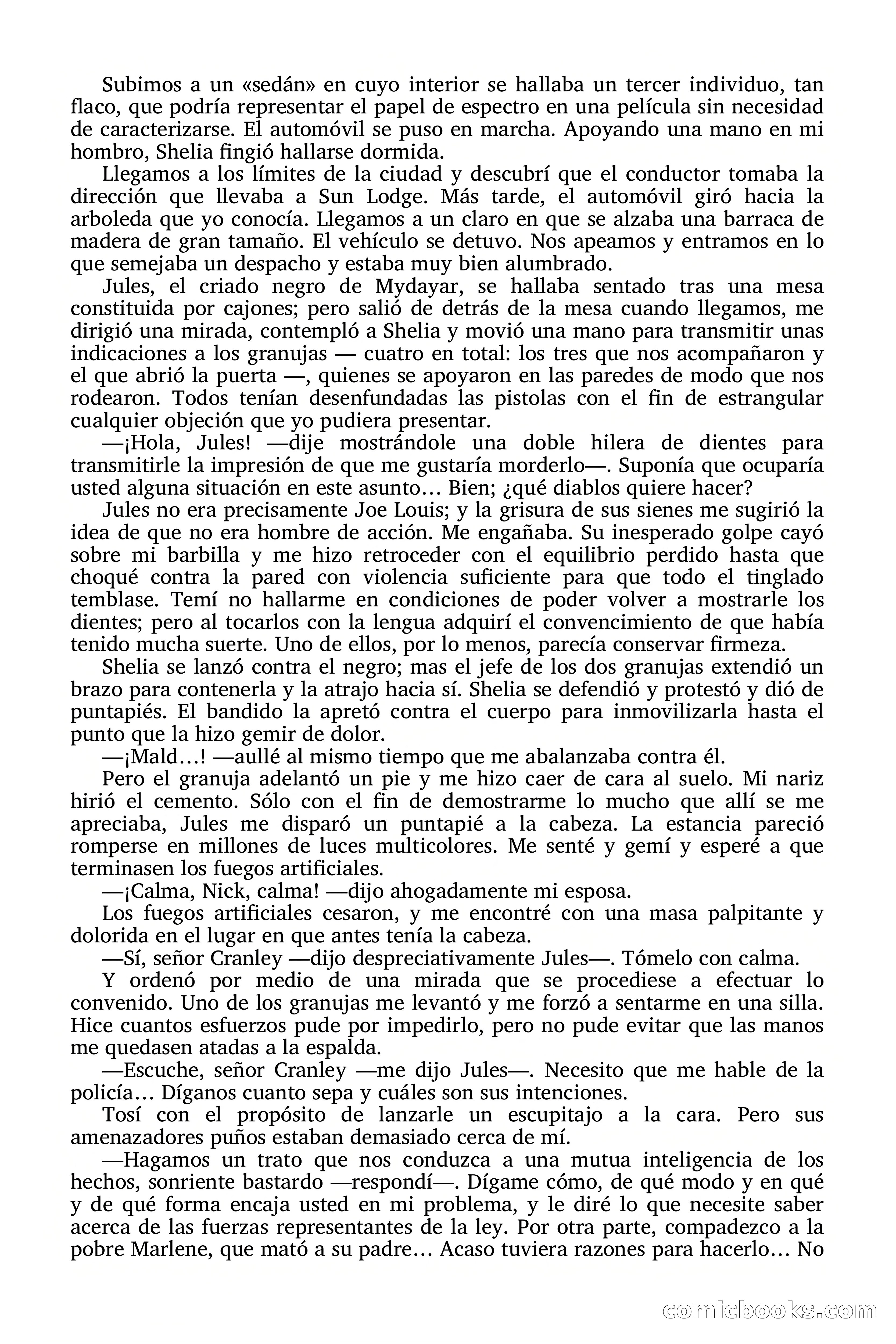 Subimos a un «sedán» en cuyo interior se hallaba un tercer individuo, tan flaco, que podría representar el papel de espectro en una película sin necesidad de caracterizarse. El automóvil se puso en marcha. Apoyando una mano en mi hombro, Shelia fingió hallarse dormida.

Llegamos a los límites de la ciudad y descubrí que el conductor tomaba la dirección que llevaba a Sun Lodge. Más tarde, el automóvil giró hacia la arboleda que yo conocía. Llegamos a un claro en que se alzaba una barraca de madera de gran tamaño. El vehículo se detuvo. Nos apeamos y entramos en lo que semejaba un despacho y estaba muy bien alumbrado.

Jules, el criado negro de Mydayar, se hallaba sentado tras una mesa constituida por cajones; pero salió de detrás de la mesa cuando llegamos, me dirigió una mirada, contempló a Shelia y movió una mano para transmitir unas indicaciones a los granujas — cuatro en total: los tres que nos acompañaron y el que abrió la puerta —, quienes se apoyaron en las paredes de modo que nos rodearon. Todos tenían desenfundadas las pistolas con el fin de estrangular cualquier objeción que yo pudiera presentar.

—¡Hola, Jules! —dije mostrándole una doble hilera de dientes para transmitirle la impresión de que me gustaría morderlo—. Suponía que ocuparía usted alguna situación en este asunto… Bien; ¿qué diablos quiere hacer?

Jules no era precisamente Joe Louis; y la grisura de sus sienes me sugirió la idea de que no era hombre de acción. Me engañaba. Su inesperado golpe cayó sobre mi barbilla y me hizo retroceder con el equilibrio perdido hasta que choqué contra la pared con violencia suficiente para que todo el tinglado temblase. Temí no hallarme en condiciones de poder volver a mostrarle los dientes; pero al tocarlos con la lengua adquirí el convencimiento de que había tenido mucha suerte. Uno de ellos, por lo menos, parecía conservar firmeza.

Shelia se lanzó contra el negro; mas el jefe de los dos granujas extendió un brazo para contenerla y la atrajo hacia sí. Shelia se defendió y protestó y dió de puntapiés. El bandido la apretó contra el cuerpo para inmovilizarla hasta el punto que la hizo gemir de dolor.

—¡Mald…! —aullé al mismo tiempo que me abalanzaba contra él.

Pero el granuja adelantó un pie y me hizo caer de cara al suelo. Mi nariz hirió el cemento. Sólo con el fin de demostrarme lo mucho que allí se me apreciaba, Jules me disparó un puntapié a la cabeza. La estancia pareció romperse en millones de luces multicolores. Me senté y gemí y esperé a que terminasen los fuegos artificiales.

—¡Calma, Nick, calma! —dijo ahogadamente mi esposa.

Los fuegos artificiales cesaron, y me encontré con una masa palpitante y dolorida en el lugar en que antes tenía la cabeza.

—Sí, señor Cranley —dijo despreciativamente Jules—. Tómelo con calma.

Y ordenó por medio de una mirada que se procediese a efectuar lo convenido. Uno de los granujas me levantó y me forzó a sentarme en una silla. Hice cuantos esfuerzos pude por impedirlo, pero no pude evitar que las manos me quedasen atadas a la espalda.

—Escuche, señor Cranley —me dijo Jules—. Necesito que me hable de la policía… Díganos cuanto sepa y cuáles son sus intenciones.

Tosí con el propósito de lanzarle un escupitajo a la cara. Pero sus amenazadores puños estaban demasiado cerca de mí.

—Hagamos un trato que nos conduzca a una mutua inteligencia de los hechos, sonriente bastardo —respondí—. Dígame cómo, de qué modo y en qué y de qué forma encaja usted en mi problema, y le diré lo que necesite saber acerca de las fuerzas representantes de la ley. Por otra parte, compadezco a la pobre Marlene, que mató a su padre… Acaso tuviera razones para hacerlo… No

comicbooks.com